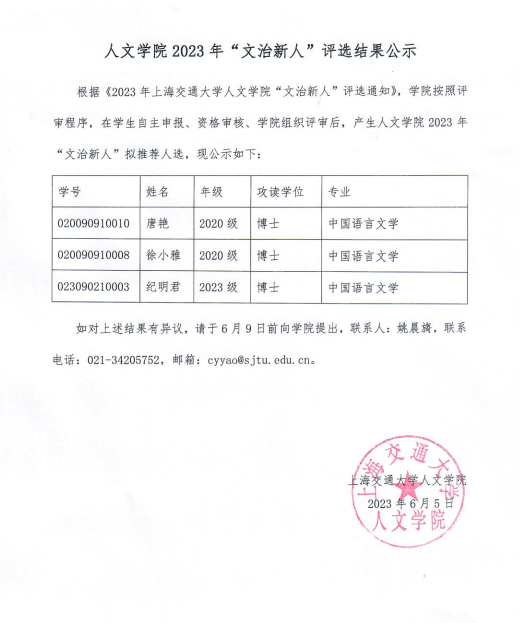 人文学院 2023 年“文治新人”评选结果公示

根据《2023 年上海交通大学人文学院“文治新人”评选通知》，学院按照评审程序，在学生自主申报、资格审核、学院组织评审后，产生人文学院 2023 年“文治新人”拟推荐人选，现公示如下：

| 学号 | 姓名 | 年级 | 攻读学位 | 专业 |
|---|---|---|---|---|
| 020090910010 | 唐艳 | 2020 级 | 博士 | 中国语言文学 |
| 020090910008 | 徐小雅 | 2020 级 | 博士 | 中国语言文学 |
| 023090210003 | 纪明君 | 2023 级 | 博士 | 中国语言文学 |

如对上述结果有异议，请于 6 月 9 日前向学院提出，联系人：姚晨旖，联系电话：021-34205752，邮箱：cyyao@sjtu.edu.cn。

上海交通大学人文学院
2023 年 6 月 5 日

上海交通大学
人文学院